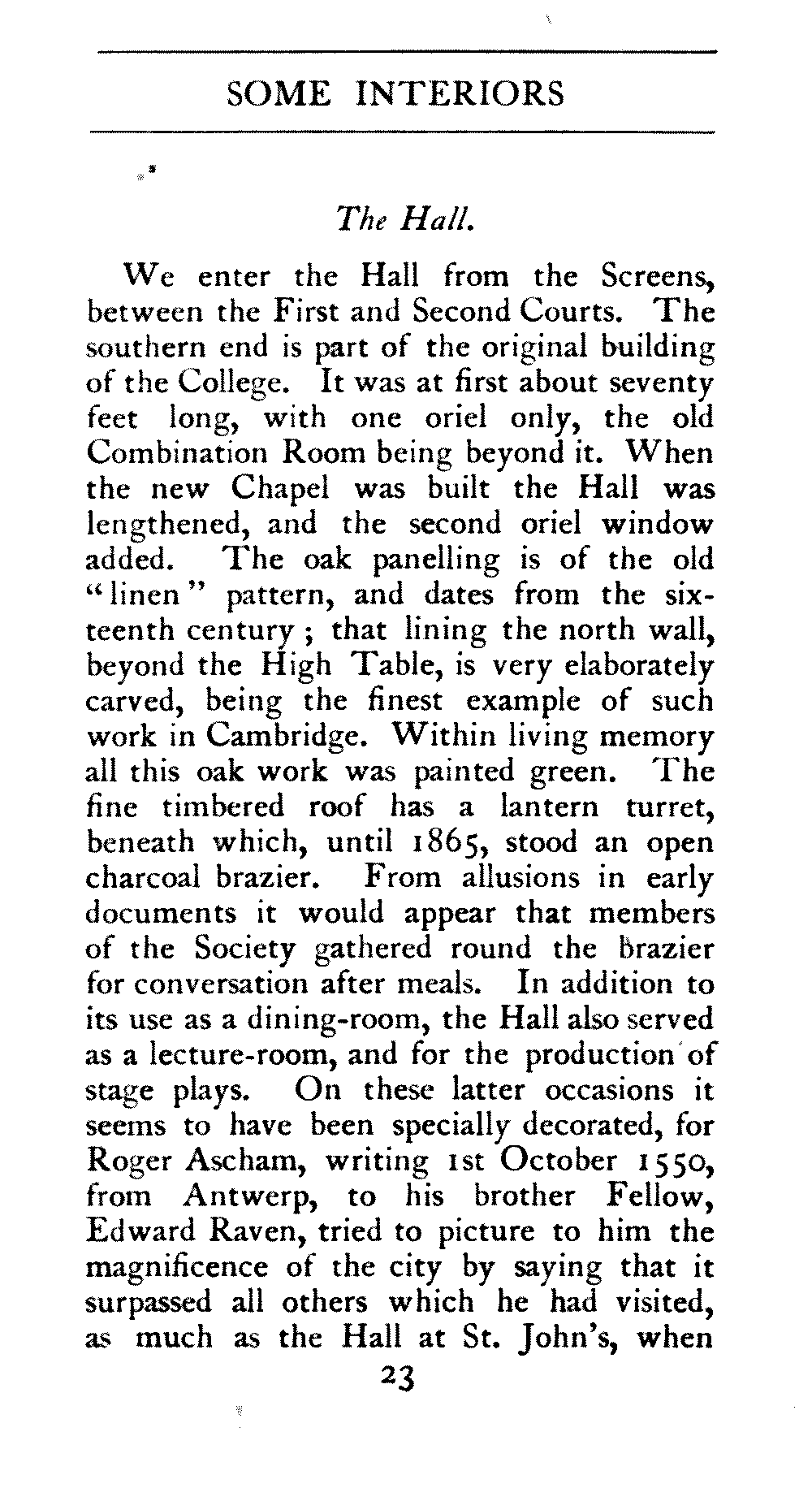 SOME INTERIORS

The Hall.

We enter the Hall from the Screens, between the First and Second Courts. The southern end is part of the original building of the College. It was at first about seventy feet long, with one oriel only, the old Combination Room being beyond it. When the new Chapel was built the Hall was lengthened, and the second oriel window added. The oak panelling is of the old "linen" pattern, and dates from the sixteenth century; that lining the north wall, beyond the High Table, is very elaborately carved, being the finest example of such work in Cambridge. Within living memory all this oak work was painted green. The fine timbered roof has a lantern turret, beneath which, until 1865, stood an open charcoal brazier. From allusions in early documents it would appear that members of the Society gathered round the brazier for conversation after meals. In addition to its use as a dining-room, the Hall also served as a lecture-room, and for the production of stage plays. On these latter occasions it seems to have been specially decorated, for Roger Ascham, writing 1st October 1550, from Antwerp, to his brother Fellow, Edward Raven, tried to picture to him the magnificence of the city by saying that it surpassed all others which he had visited, as much as the Hall at St. John's, when

23